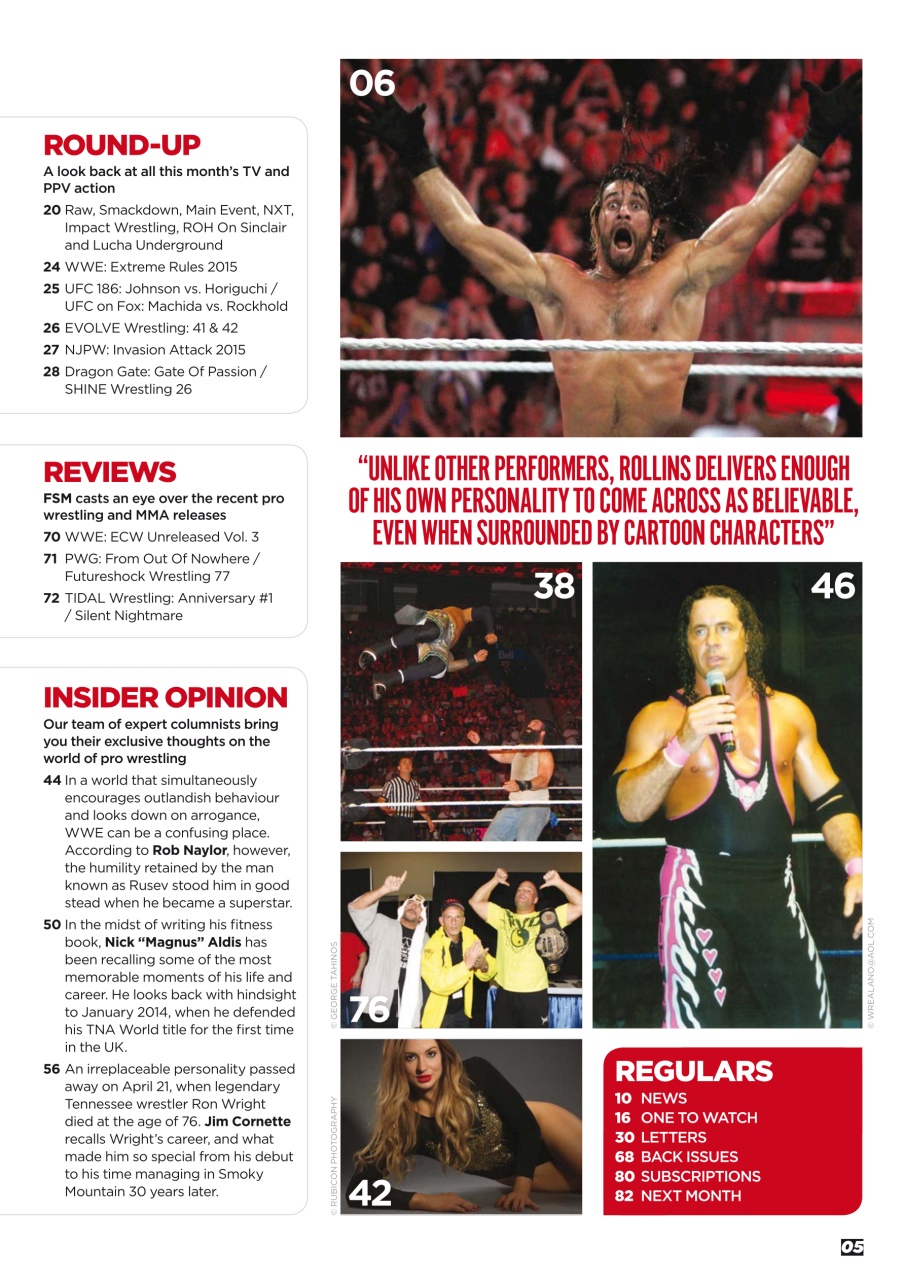 ROUND-UP

A look back at all this month's TV and PPV action

20 Raw, Smackdown, Main Event, NXT, Impact Wrestling, ROH On Sinclair and Lucha Underground

24 WWE: Extreme Rules 2015

25 UFC 186: Johnson vs. Horiguchi / UFC on Fox: Machida vs. Rockhold

26 EVOLVE Wrestling: 41 & 42

27 NJPW: Invasion Attack 2015

28 Dragon Gate: Gate Of Passion / SHINE Wrestling 26

REVIEWS

FSM casts an eye over the recent pro wrestling and MMA releases

70 WWE: ECW Unreleased Vol. 3

71 PWG: From Out Of Nowhere / Futureshock Wrestling 77

72 TIDAL Wrestling: Anniversary #1 / Silent Nightmare

INSIDER OPINION

Our team of expert columnists bring you their exclusive thoughts on the world of pro wrestling

44 In a world that simultaneously encourages outlandish behaviour and looks down on arrogance, WWE can be a confusing place. According to Rob Naylor, however, the humility retained by the man known as Rusev stood him in good stead when he became a superstar.

50 In the midst of writing his fitness book, Nick "Magnus" Aldis has been recalling some of the most memorable moments of his life and career. He looks back with hindsight to January 2014, when he defended his TNA World title for the first time in the UK.

56 An irreplaceable personality passed away on April 21, when legendary Tennessee wrestler Ron Wright died at the age of 76. Jim Cornette recalls Wright's career, and what made him so special from his debut to his time managing in Smoky Mountain 30 years later.

06

"UNLIKE OTHER PERFORMERS, ROLLINS DELIVERS ENOUGH OF HIS OWN PERSONALITY TO COME ACROSS AS BELIEVABLE, EVEN WHEN SURROUNDED BY CARTOON CHARACTERS"

38

46

© WREALANO@AOL.COM

© GEORGE TAHINOS

76

© RUBICON PHOTOGRAPHY

42

REGULARS

10 NEWS
16 ONE TO WATCH
30 LETTERS
68 BACK ISSUES
80 SUBSCRIPTIONS
82 NEXT MONTH

05